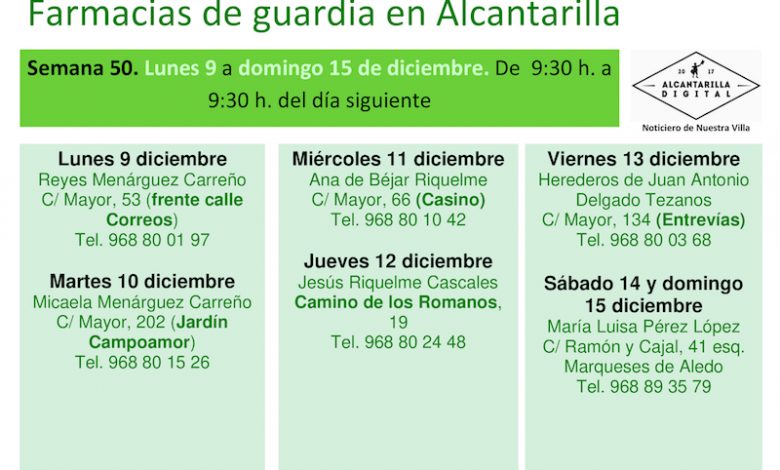 Farmacias de guardia en Alcantarilla

Semana 50. Lunes 9 a domingo 15 de diciembre. De 9:30 h. a 9:30 h. del día siguiente

20 17
ALCANTARILLA
DIGITAL
Noticiero de Nuestra Villa

Lunes 9 diciembre
Reyes Menárguez Carreño
C/ Mayor, 53 (frente calle Correos)
Tel. 968 80 01 97

Martes 10 diciembre
Micaela Menárguez Carreño
C/ Mayor, 202 (Jardín Campoamor)
Tel. 968 80 15 26

Miércoles 11 diciembre
Ana de Béjar Riquelme
C/ Mayor, 66 (Casino)
Tel. 968 80 10 42

Jueves 12 diciembre
Jesús Riquelme Cascales
Camino de los Romanos, 19
Tel. 968 80 24 48

Viernes 13 diciembre
Herederos de Juan Antonio Delgado Tezanos
C/ Mayor, 134 (Entrevías)
Tel. 968 80 03 68

Sábado 14 y domingo 15 diciembre
María Luisa Pérez López
C/ Ramón y Cajal, 41 esq. Marqueses de Aledo
Tel. 968 89 35 79